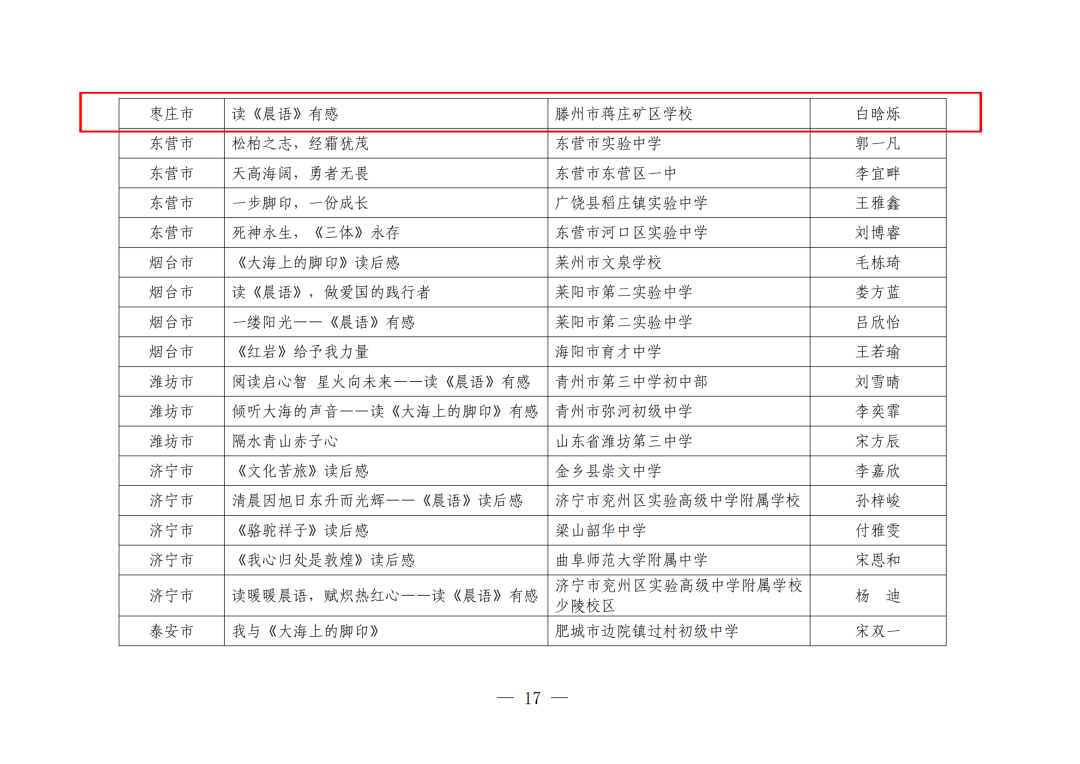 | 枣庄市 | 读《晨语》有感 | 滕州市蒋庄矿区学校 | 白晗烁 |
|---|---|---|---|
| 东营市 | 松柏之志，经霜犹茂 | 东营市实验中学 | 郭一凡 |
| 东营市 | 天高海阔，勇者无畏 | 东营市东营区一中 | 李宜畔 |
| 东营市 | 一步脚印，一份成长 | 广饶县稻庄镇实验中学 | 王雅鑫 |
| 东营市 | 死神永生，《三体》永存 | 东营市河口区实验中学 | 刘博睿 |
| 烟台市 | 《大海上的脚印》读后感 | 莱州市文泉学校 | 毛栋琦 |
| 烟台市 | 读《晨语》，做爱国的践行者 | 莱阳市第二实验中学 | 娄方蓝 |
| 烟台市 | 一缕阳光——《晨语》有感 | 莱阳市第二实验中学 | 吕欣怡 |
| 烟台市 | 《红岩》给予我力量 | 海阳市育才中学 | 王若瑜 |
| 潍坊市 | 阅读启心智 星火向未来——读《晨语》有感 | 青州市第三中学初中部 | 刘雪晴 |
| 潍坊市 | 倾听大海的声音——读《大海上的脚印》有感 | 青州市弥河初级中学 | 李奕霏 |
| 潍坊市 | 隔水青山赤子心 | 山东省潍坊第三中学 | 宋方辰 |
| 济宁市 | 《文化苦旅》读后感 | 金乡县崇文中学 | 李嘉欣 |
| 济宁市 | 清晨因旭日东升而光辉——《晨语》读后感 | 济宁市兖州区实验高级中学附属学校 | 孙梓峻 |
| 济宁市 | 《骆驼祥子》读后感 | 梁山韶华中学 | 付雅雯 |
| 济宁市 | 《我心归处是敦煌》读后感 | 曲阜师范大学附属中学 | 宋恩和 |
| 济宁市 | 读暖暖晨语，赋炽热红心——读《晨语》有感 | 济宁市兖州区实验高级中学附属学校少陵校区 | 杨　迪 |
| 泰安市 | 我与《大海上的脚印》 | 肥城市边院镇过村初级中学 | 宋双一 |

— 17 —